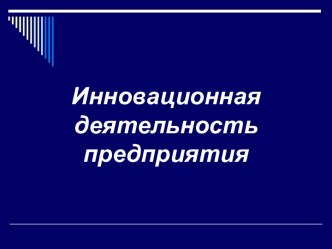 Инновационная деятельность предприятия